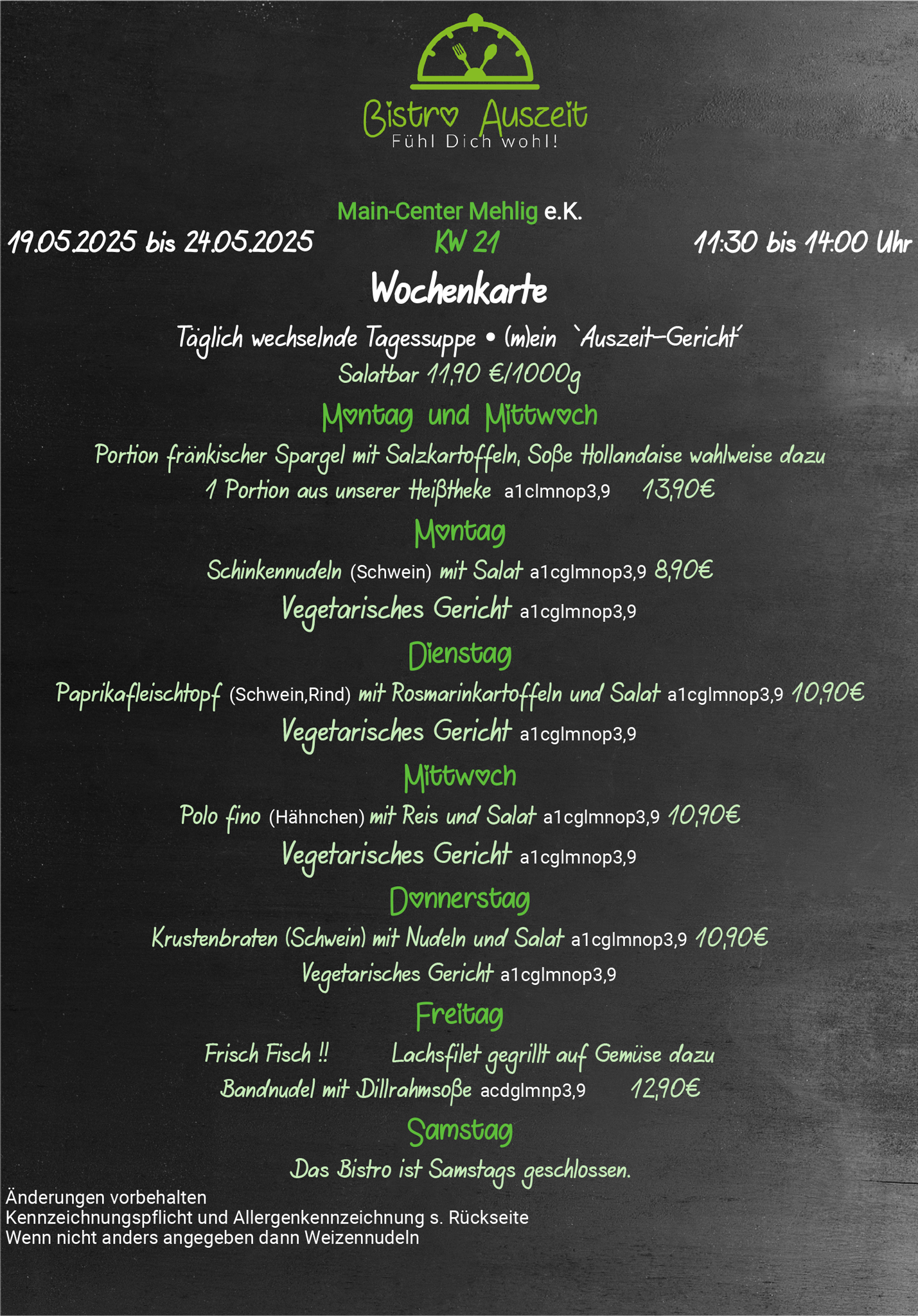 Bistro Auszeit
Fühl Dich wohl!

Main-Center Mehlig e.K.
19.05.2025 bis 24.05.2025 KW 21 11:30 bis 14:00 Uhr

Wochenkarte

Täglich wechselnde Tagessuppe • (m)ein `Auszeit-Gericht´
Salatbar 11,90 €/1000g

Montag und Mittwoch
Portion fränkischer Spargel mit Salzkartoffeln, Soße Hollandaise wahlweise dazu
1 Portion aus unserer Heißtheke a1clmnop3,9 13,90€

Montag
Schinkennudeln (Schwein) mit Salat a1cglmnop3,9 8,90€
Vegetarisches Gericht a1cglmnop3,9

Dienstag
Paprikafleischtopf (Schwein,Rind) mit Rosmarinkartoffeln und Salat a1cglmnop3,9 10,90€
Vegetarisches Gericht a1cglmnop3,9

Mittwoch
Polo fino (Hähnchen) mit Reis und Salat a1cglmnop3,9 10,90€
Vegetarisches Gericht a1cglmnop3,9

Donnerstag
Krustenbraten (Schwein) mit Nudeln und Salat a1cglmnop3,9 10,90€
Vegetarisches Gericht a1cglmnop3,9

Freitag
Frisch Fisch !! Lachsfilet gegrillt auf Gemüse dazu
Bandnudel mit Dillrahmsoße acdglmnp3,9 12,90€

Samstag
Das Bistro ist Samstags geschlossen.

Änderungen vorbehalten
Kennzeichnungspflicht und Allergenkennzeichnung s. Rückseite
Wenn nicht anders angegeben dann Weizennudeln